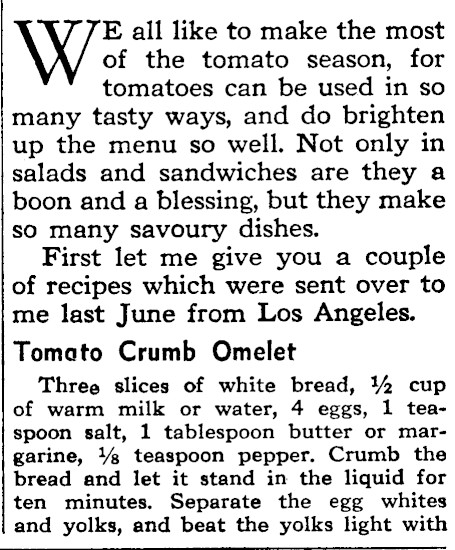 WE all like to make the most of the tomato season, for tomatoes can be used in so many tasty ways, and do brighten up the menu so well. Not only in salads and sandwiches are they a boon and a blessing, but they make so many savoury dishes.

First let me give you a couple of recipes which were sent over to me last June from Los Angeles.

Tomato Crumb Omelet

Three slices of white bread, ½ cup of warm milk or water, 4 eggs, 1 teaspoon salt, 1 tablespoon butter or margarine, ⅛ teaspoon pepper. Crumb the bread and let it stand in the liquid for ten minutes. Separate the egg whites and yolks, and beat the yolks light with